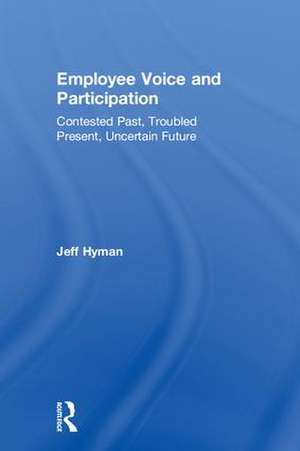 Employee Voice and Participation

Contested Past, Troubled Present, Uncertain Future

Jeff Hyman

Routledge